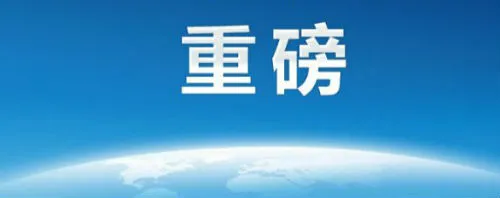 重磅